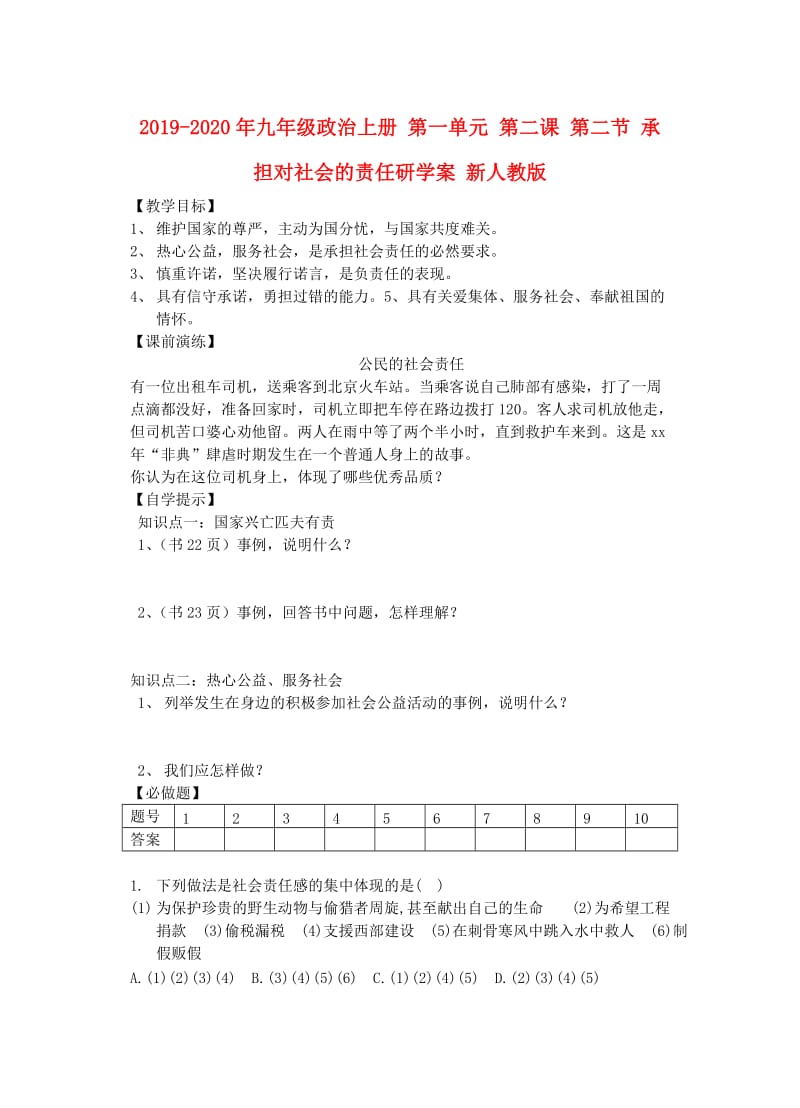 2019-2020年九年级政治上册 第一单元 第二课 第二节 承担对社会的责任研学案 新人教版

【教学目标】
1、 维护国家的尊严，主动为国分忧，与国家共度难关。
2、 热心公益，服务社会，是承担社会责任的必然要求。
3、 慎重许诺，坚决履行诺言，是负责任的表现。
4、 具有信守承诺，勇担过错的能力。5、具有关爱集体、服务社会、奉献祖国的情怀。
【课前演练】
公民的社会责任
有一位出租车司机，送乘客到北京火车站。当乘客说自己肺部有感染，打了一周点滴都没好，准备回家时，司机立即把车停在路边拨打120。客人求司机放他走，但司机苦口婆心劝他留。两人在雨中等了两个半小时，直到救护车来到。这是xx年“非典”肆虐时期发生在一个普通人身上的故事。
你认为在这位司机身上，体现了哪些优秀品质？
【自学提示】
知识点一：国家兴亡匹夫有责
1、（书22页）事例，说明什么？

2、（书23页）事例，回答书中问题，怎样理解？

知识点二：热心公益、服务社会
1、 列举发生在身边的积极参加社会公益活动的事例，说明什么？

2、 我们应怎样做？
【必做题】

| 题号 | 1 | 2 | 3 | 4 | 5 | 6 | 7 | 8 | 9 | 10 |
|---|---|---|---|---|---|---|---|---|---|---|
| 答案 | | | | | | | | | | |

1. 下列做法是社会责任感的集中体现的是( )
(1)为保护珍贵的野生动物与偷猎者周旋,甚至献出自己的生命 (2)为希望工程捐款 (3)偷税漏税 (4)支援西部建设 (5)在刺骨寒风中跳入水中救人 (6)制假贩假
A.(1)(2)(3)(4) B.(3)(4)(5)(6) C.(1)(2)(4)(5) D.(2)(3)(4)(5)